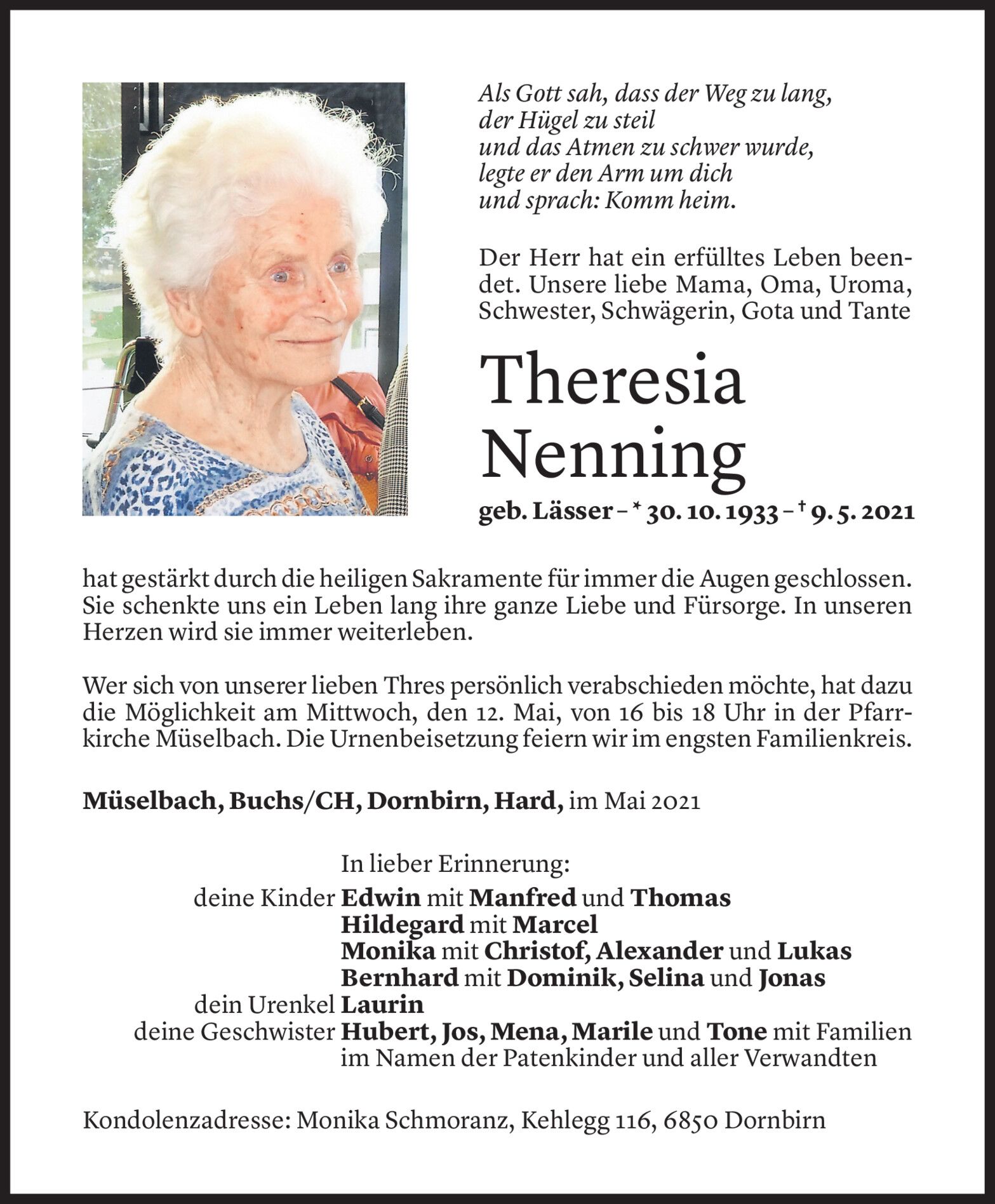 Als Gott sah, dass der Weg zu lang,
der Hügel zu steil
und das Atmen zu schwer wurde,
legte er den Arm um dich
und sprach: Komm heim.

Der Herr hat ein erfülltes Leben beendet. Unsere liebe Mama, Oma, Uroma, Schwester, Schwägerin, Gota und Tante

Theresia
Nenning

geb. Lässer – * 30. 10. 1933 – † 9. 5. 2021

hat gestärkt durch die heiligen Sakramente für immer die Augen geschlossen. Sie schenkte uns ein Leben lang ihre ganze Liebe und Fürsorge. In unseren Herzen wird sie immer weiterleben.

Wer sich von unserer lieben Thres persönlich verabschieden möchte, hat dazu die Möglichkeit am Mittwoch, den 12. Mai, von 16 bis 18 Uhr in der Pfarrkirche Müselbach. Die Urnenbeisetzung feiern wir im engsten Familienkreis.

Müselbach, Buchs/CH, Dornbirn, Hard, im Mai 2021

In lieber Erinnerung:
deine Kinder Edwin mit Manfred und Thomas
Hildegard mit Marcel
Monika mit Christof, Alexander und Lukas
Bernhard mit Dominik, Selina und Jonas
dein Urenkel Laurin
deine Geschwister Hubert, Jos, Mena, Marile und Tone mit Familien
im Namen der Patenkinder und aller Verwandten

Kondolenzadresse: Monika Schmoranz, Kehlegg 116, 6850 Dornbirn